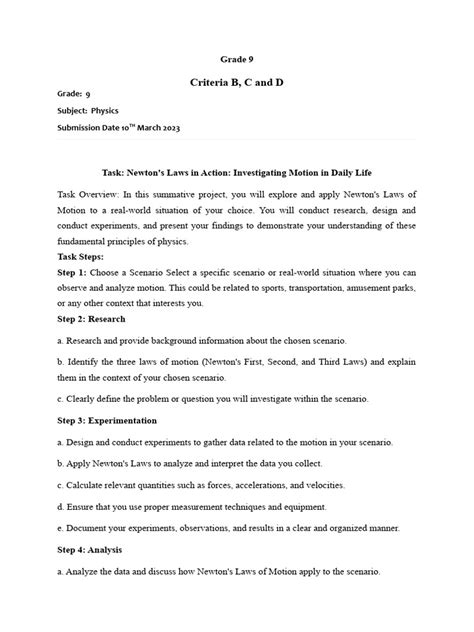 Grade 9

Criteria B, C and D

Grade: 9

Subject: Physics

Submission Date 10$^{TH}$ March 2023

Task: Newton's Laws in Action: Investigating Motion in Daily Life

Task Overview: In this summative project, you will explore and apply Newton's Laws of Motion to a real-world situation of your choice. You will conduct research, design and conduct experiments, and present your findings to demonstrate your understanding of these fundamental principles of physics.

Task Steps:

Step 1: Choose a Scenario Select a specific scenario or real-world situation where you can observe and analyze motion. This could be related to sports, transportation, amusement parks, or any other context that interests you.

Step 2: Research

a. Research and provide background information about the chosen scenario.

b. Identify the three laws of motion (Newton's First, Second, and Third Laws) and explain them in the context of your chosen scenario.

c. Clearly define the problem or question you will investigate within the scenario.

Step 3: Experimentation

a. Design and conduct experiments to gather data related to the motion in your scenario.

b. Apply Newton's Laws to analyze and interpret the data you collect.

c. Calculate relevant quantities such as forces, accelerations, and velocities.

d. Ensure that you use proper measurement techniques and equipment.

e. Document your experiments, observations, and results in a clear and organized manner.

Step 4: Analysis

a. Analyze the data and discuss how Newton's Laws of Motion apply to the scenario.